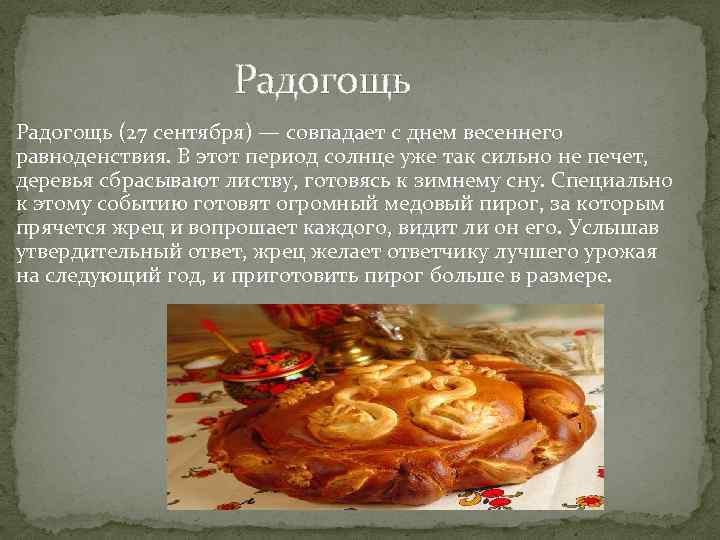 Радогощь

Радогощь (27 сентября) — совпадает с днем весеннего равноденствия. В этот период солнце уже так сильно не печет, деревья сбрасывают листву, готовясь к зимнему сну. Специально к этому событию готовят огромный медовый пирог, за которым прячется жрец и вопрошает каждого, видит ли он его. Услышав утвердительный ответ, жрец желает ответчику лучшего урожая на следующий год, и приготовить пирог больше в размере.